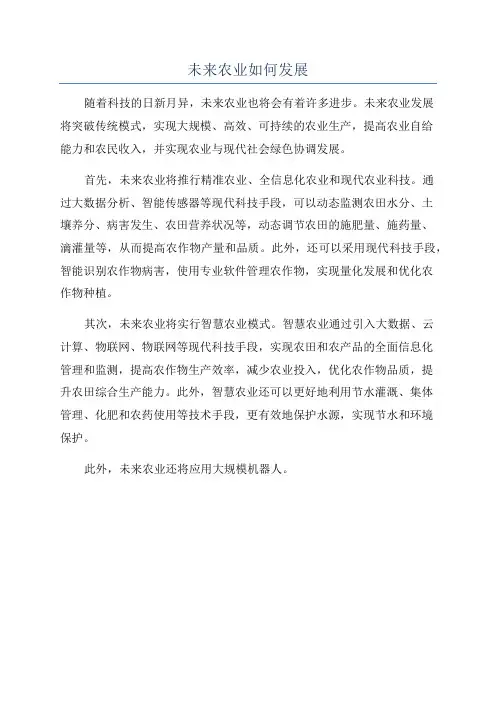 未来农业如何发展

随着科技的日新月异，未来农业也将会有着许多进步。未来农业发展将突破传统模式，实现大规模、高效、可持续的农业生产，提高农业自给能力和农民收入，并实现农业与现代社会绿色协调发展。

首先，未来农业将推行精准农业、全信息化农业和现代农业科技。通过大数据分析、智能传感器等现代科技手段，可以动态监测农田水分、土壤养分、病害发生、农田营养状况等，动态调节农田的施肥量、施药量、滴灌量等，从而提高农作物产量和品质。此外，还可以采用现代科技手段，智能识别农作物病害，使用专业软件管理农作物，实现量化发展和优化农作物种植。

其次，未来农业将实行智慧农业模式。智慧农业通过引入大数据、云计算、物联网、物联网等现代科技手段，实现农田和农产品的全面信息化管理和监测，提高农作物生产效率，减少农业投入，优化农作物品质，提升农田综合生产能力。此外，智慧农业还可以更好地利用节水灌溉、集体管理、化肥和农药使用等技术手段，更有效地保护水源，实现节水和环境保护。

此外，未来农业还将应用大规模机器人。